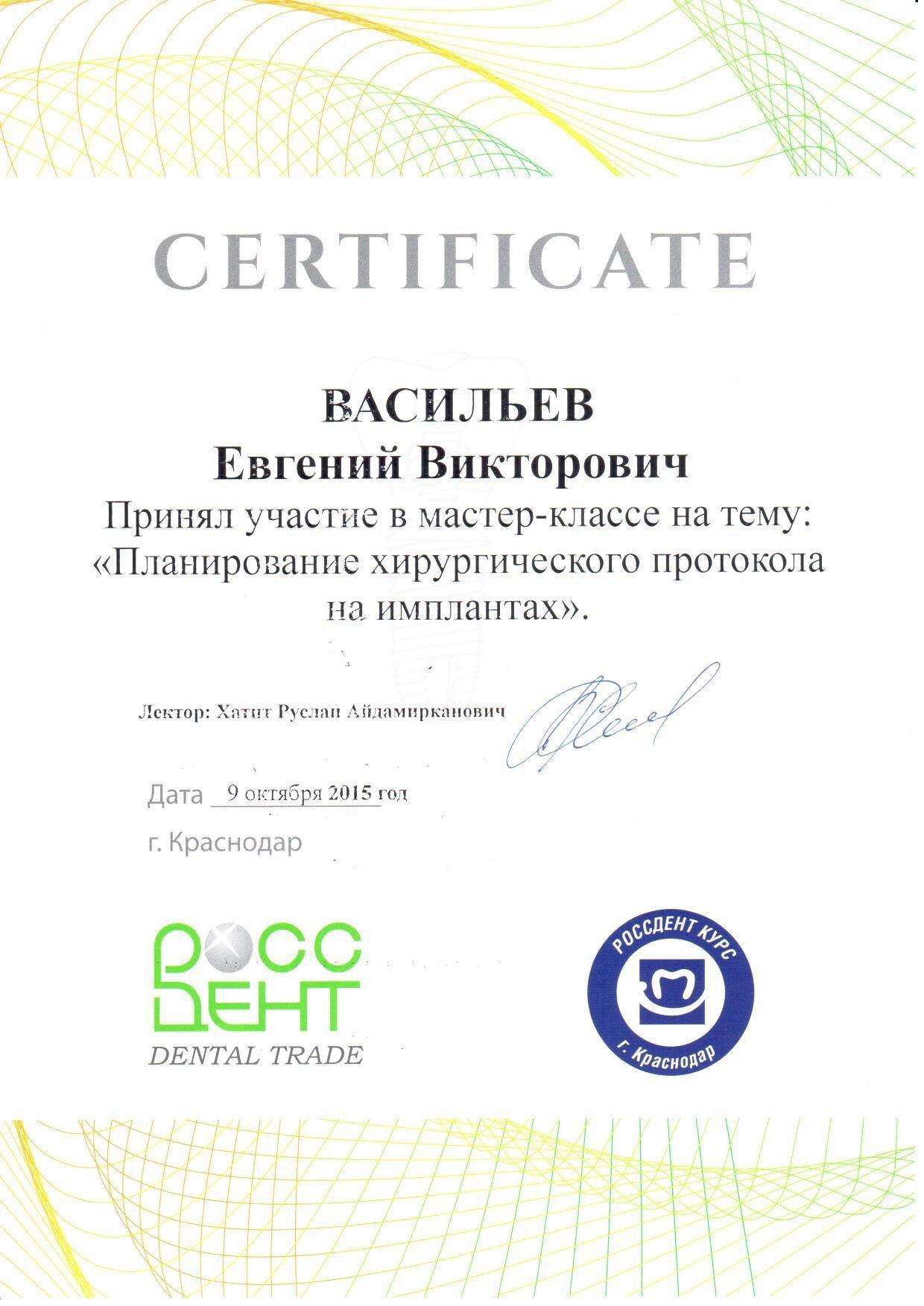 CERTIFICATE

ВАСИЛЬЕВ
Евгений Викторович
Принял участие в мастер-классе на тему:
«Планирование хирургического протокола на имплантах».

Лектор: Хатит Руслан Айдамирканович

Дата 9 октября 2015 год

г. Краснодар

РОСС ДЕНТ
DENTAL TRADE

РОССДЕНТ КУРС
г. Краснодар